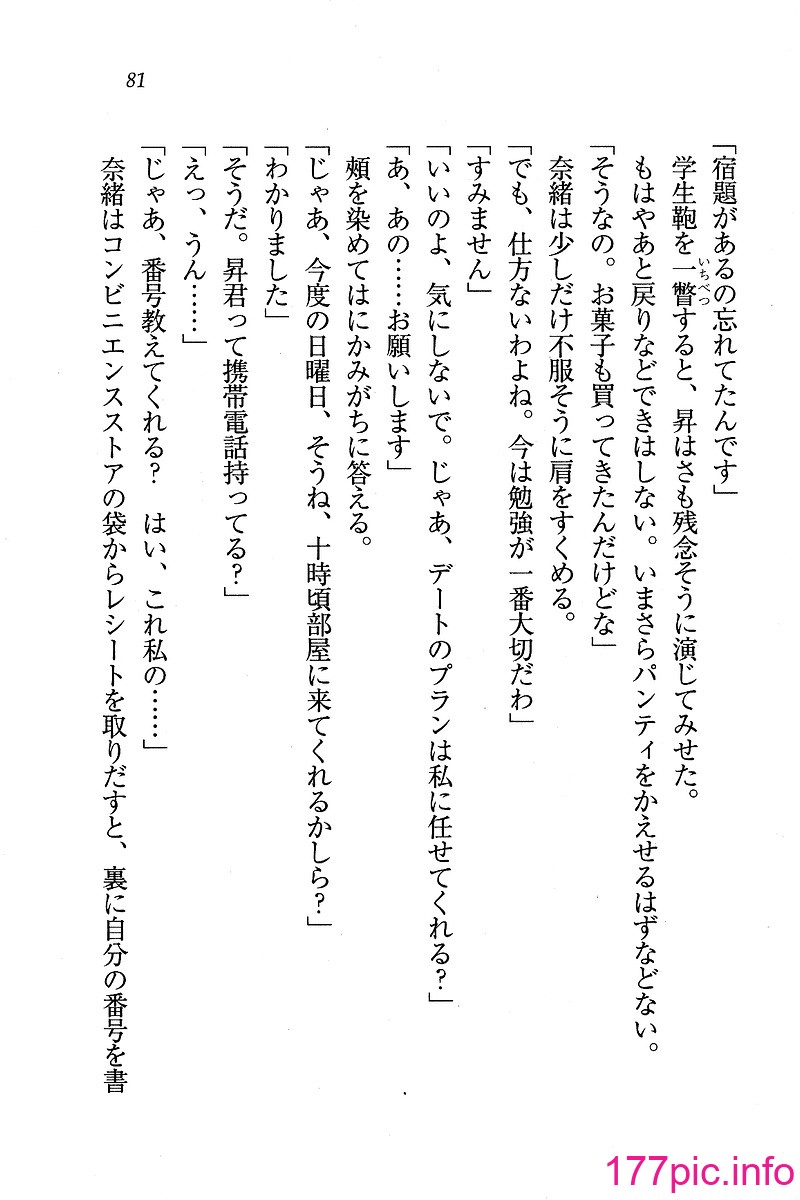 81

「宿題があるの忘れてたんです」

学生鞄を一瞥（いちべつ）すると、昇はさも残念そうに演じてみせた。

もはやあと戻りなどできはしない。いまさらパンティをかえせるはずなどない。

「そうなの。お菓子も買ってきたんだけどな」

奈緒は少しだけ不服そうに肩をすくめる。

「でも、仕方ないわよね。今は勉強が一番大切だわ」

「すみません」

「いいのよ、気にしないで。じゃあ、デートのプランは私に任せてくれる？」

「あ、あの……お願いします」

頬を染めてはにかみがちに答える。

「じゃあ、今度の日曜日、そうね、十時頃部屋に来てくれるかしら？」

「わかりました」

「そうだ。昇君って携帯電話持ってる？」

「えっ、うん……」

「じゃあ、番号教えてくれる？　はい、これ私の……」

奈緒はコンビニエンスストアの袋からレシートを取りだすと、裏に自分の番号を書

177pic.info